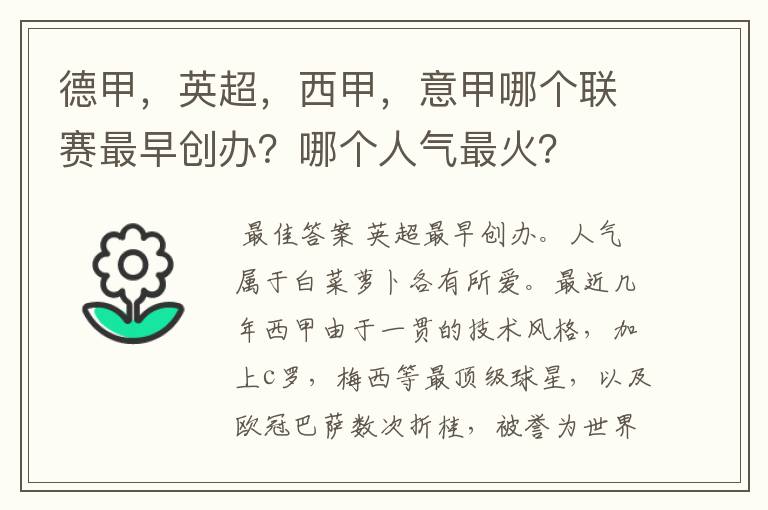 德甲，英超，西甲，意甲哪个联赛最早创办？哪个人气最火？

最佳答案 英超最早创办。人气属于白菜萝卜各有所爱。最近几年西甲由于一贯的技术风格，加上C罗，梅西等最顶级球星，以及欧冠巴萨数次折桂，被誉为世界